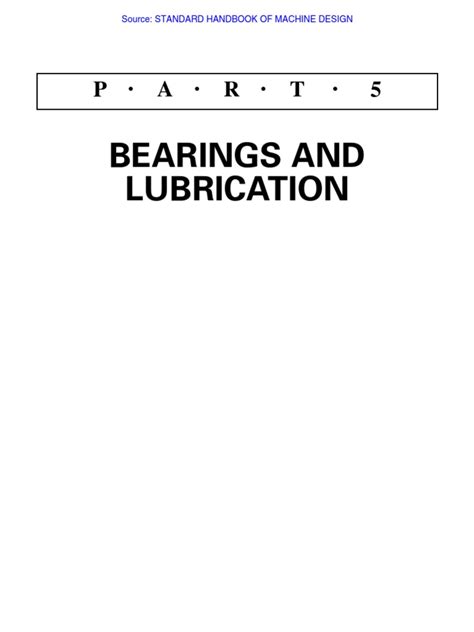 Source: STANDARD HANDBOOK OF MACHINE DESIGN

P · A · R · T · 5

BEARINGS AND LUBRICATION